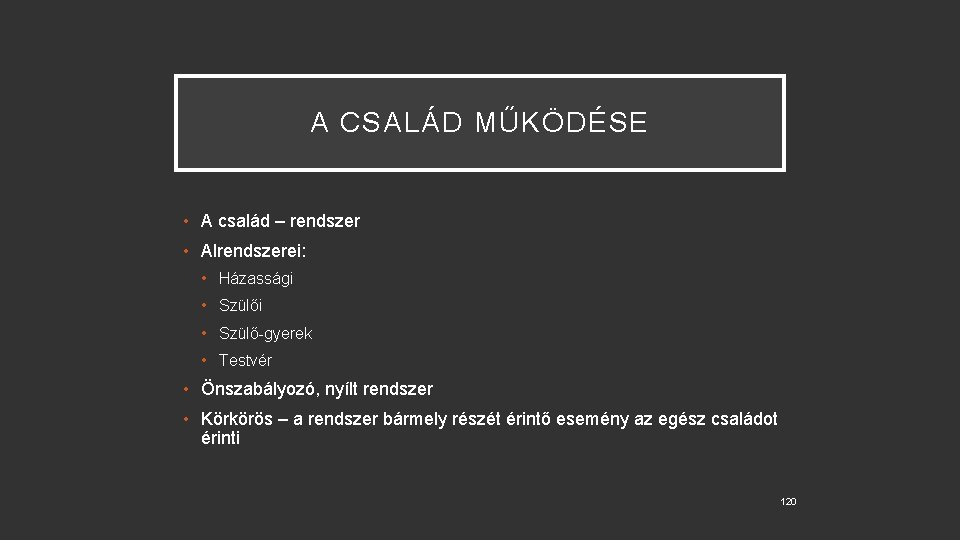 A CSALÁD MŰKÖDÉSE

• A család – rendszer
• Alrendszerei:
  • Házassági
  • Szülői
  • Szülő-gyerek
  • Testvér
• Önszabályozó, nyílt rendszer
• Körkörös – a rendszer bármely részét érintő esemény az egész családot érinti

120